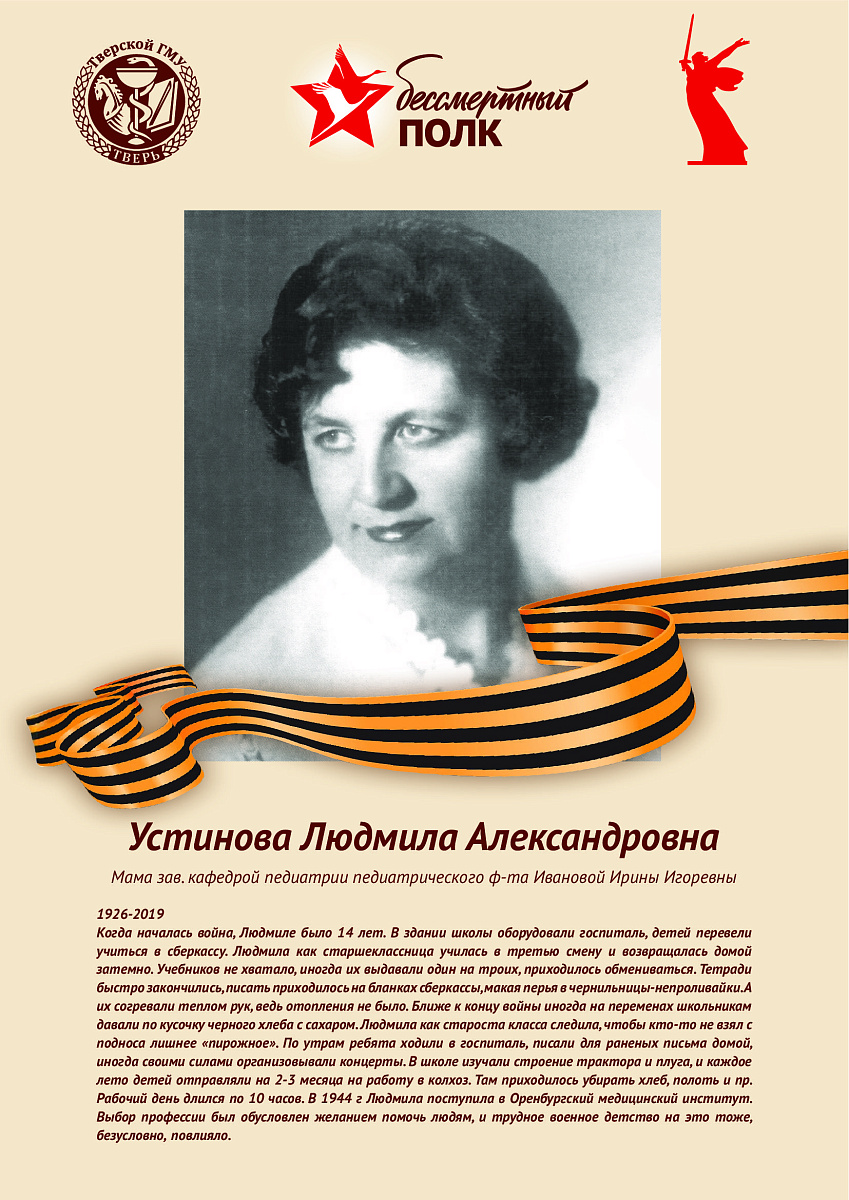 Тверской ГМУ
ТВЕРЬ

бессмертный
ПОЛК

Устинова Людмила Александровна

Мама зав. кафедрой педиатрии педиатрического ф-та Ивановой Ирины Игоревны

1926-2019
Когда началась война, Людмиле было 14 лет. В здании школы оборудовали госпиталь, детей перевели учиться в сберкассу. Людмила как старшеклассница училась в третью смену и возвращалась домой затемно. Учебников не хватало, иногда их выдавали один на троих, приходилось обмениваться. Тетради быстро закончились, писать приходилось на бланках сберкассы, макая перья в чернильницы-непроливайки. А их согревали теплом рук, ведь отопления не было. Ближе к концу войны иногда на переменах школьникам давали по кусочку черного хлеба с сахаром. Людмила как староста класса следила, чтобы кто-то не взял с подноса лишнее «пирожное». По утрам ребята ходили в госпиталь, писали для раненых письма домой, иногда своими силами организовывали концерты. В школе изучали строение трактора и плуга, и каждое лето детей отправляли на 2-3 месяца на работу в колхоз. Там приходилось убирать хлеб, полоть и пр. Рабочий день длился по 10 часов. В 1944 г Людмила поступила в Оренбургский медицинский институт. Выбор профессии был обусловлен желанием помочь людям, и трудное военное детство на это тоже, безусловно, повлияло.